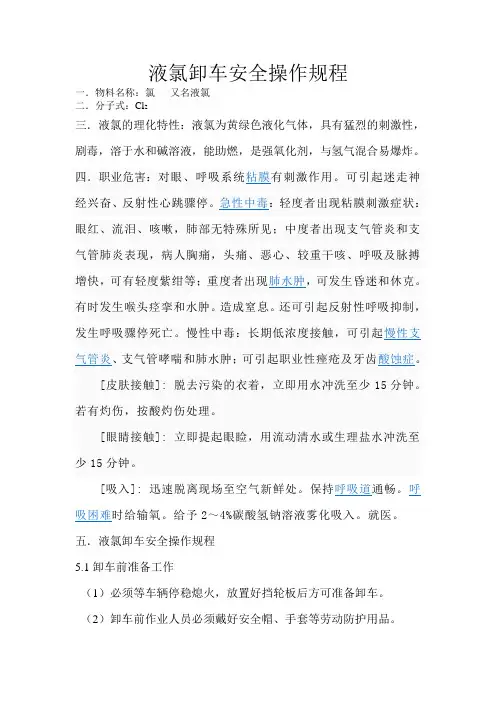 液氯卸车安全操作规程

一．物料名称：氯　又名液氯
二．分子式：$Cl_2$

三．液氯的理化特性：液氯为黄绿色液化气体，具有猛烈的刺激性，剧毒，溶于水和碱溶液，能助燃，是强氧化剂，与氢气混合易爆炸。

四．职业危害：对眼、呼吸系统粘膜有刺激作用。可引起迷走神经兴奋、反射性心跳骤停。急性中毒：轻度者出现粘膜刺激症状：眼红、流泪、咳嗽，肺部无特殊所见；中度者出现支气管炎和支气管肺炎表现，病人胸痛，头痛、恶心、较重干咳、呼吸及脉搏增快，可有轻度紫绀等；重度者出现肺水肿，可发生昏迷和休克。有时发生喉头痉挛和水肿。造成窒息。还可引起反射性呼吸抑制，发生呼吸骤停死亡。慢性中毒：长期低浓度接触，可引起慢性支气管炎、支气管哮喘和肺水肿；可引起职业性痤疮及牙齿酸蚀症。

[皮肤接触]：脱去污染的衣着，立即用水冲洗至少 15 分钟。若有灼伤，按酸灼伤处理。

[眼睛接触]：立即提起眼睑，用流动清水或生理盐水冲洗至少 15 分钟。

[吸入]：迅速脱离现场至空气新鲜处。保持呼吸道通畅。呼吸困难时给输氧。给予 2～4%碳酸氢钠溶液雾化吸入。就医。

五．液氯卸车安全操作规程

5.1 卸车前准备工作

（1）必须等车辆停稳熄火，放置好挡轮板后方可准备卸车。

（2）卸车前作业人员必须戴好安全帽、手套等劳动防护用品。